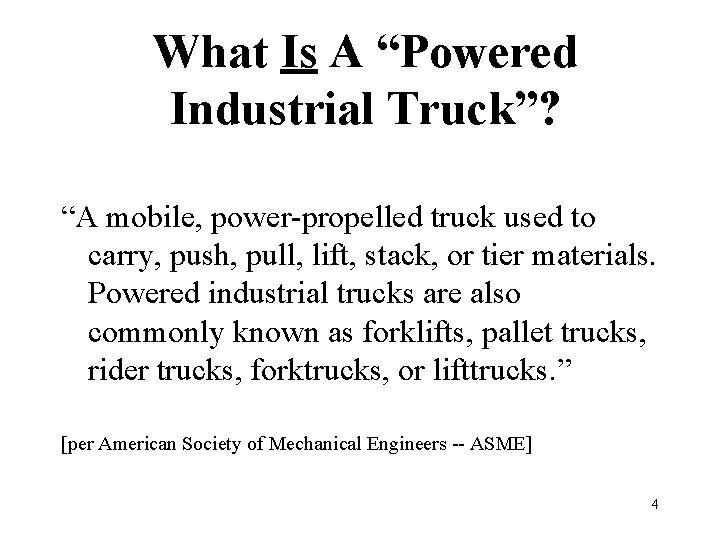 What Is A “Powered Industrial Truck”?

“A mobile, power-propelled truck used to carry, push, pull, lift, stack, or tier materials. Powered industrial trucks are also commonly known as forklifts, pallet trucks, rider trucks, forktrucks, or lifttrucks.”

[per American Society of Mechanical Engineers -- ASME]

4